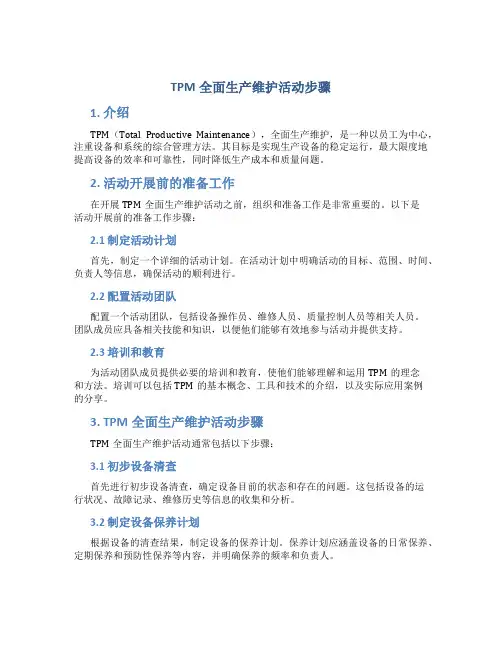 TPM 全面生产维护活动步骤

1. 介绍

TPM（Total Productive Maintenance），全面生产维护，是一种以员工为中心，注重设备和系统的综合管理方法。其目标是实现生产设备的稳定运行，最大限度地提高设备的效率和可靠性，同时降低生产成本和质量问题。

2. 活动开展前的准备工作

在开展 TPM 全面生产维护活动之前，组织和准备工作是非常重要的。以下是活动开展前的准备工作步骤：

2.1 制定活动计划

首先，制定一个详细的活动计划。在活动计划中明确活动的目标、范围、时间、负责人等信息，确保活动的顺利进行。

2.2 配置活动团队

配置一个活动团队，包括设备操作员、维修人员、质量控制人员等相关人员。团队成员应具备相关技能和知识，以便他们能够有效地参与活动并提供支持。

2.3 培训和教育

为活动团队成员提供必要的培训和教育，使他们能够理解和运用 TPM 的理念和方法。培训可以包括 TPM 的基本概念、工具和技术的介绍，以及实际应用案例的分享。

3. TPM 全面生产维护活动步骤

TPM 全面生产维护活动通常包括以下步骤：

3.1 初步设备清查

首先进行初步设备清查，确定设备目前的状态和存在的问题。这包括设备的运行状况、故障记录、维修历史等信息的收集和分析。

3.2 制定设备保养计划

根据设备的清查结果，制定设备的保养计划。保养计划应涵盖设备的日常保养、定期保养和预防性保养等内容，并明确保养的频率和负责人。